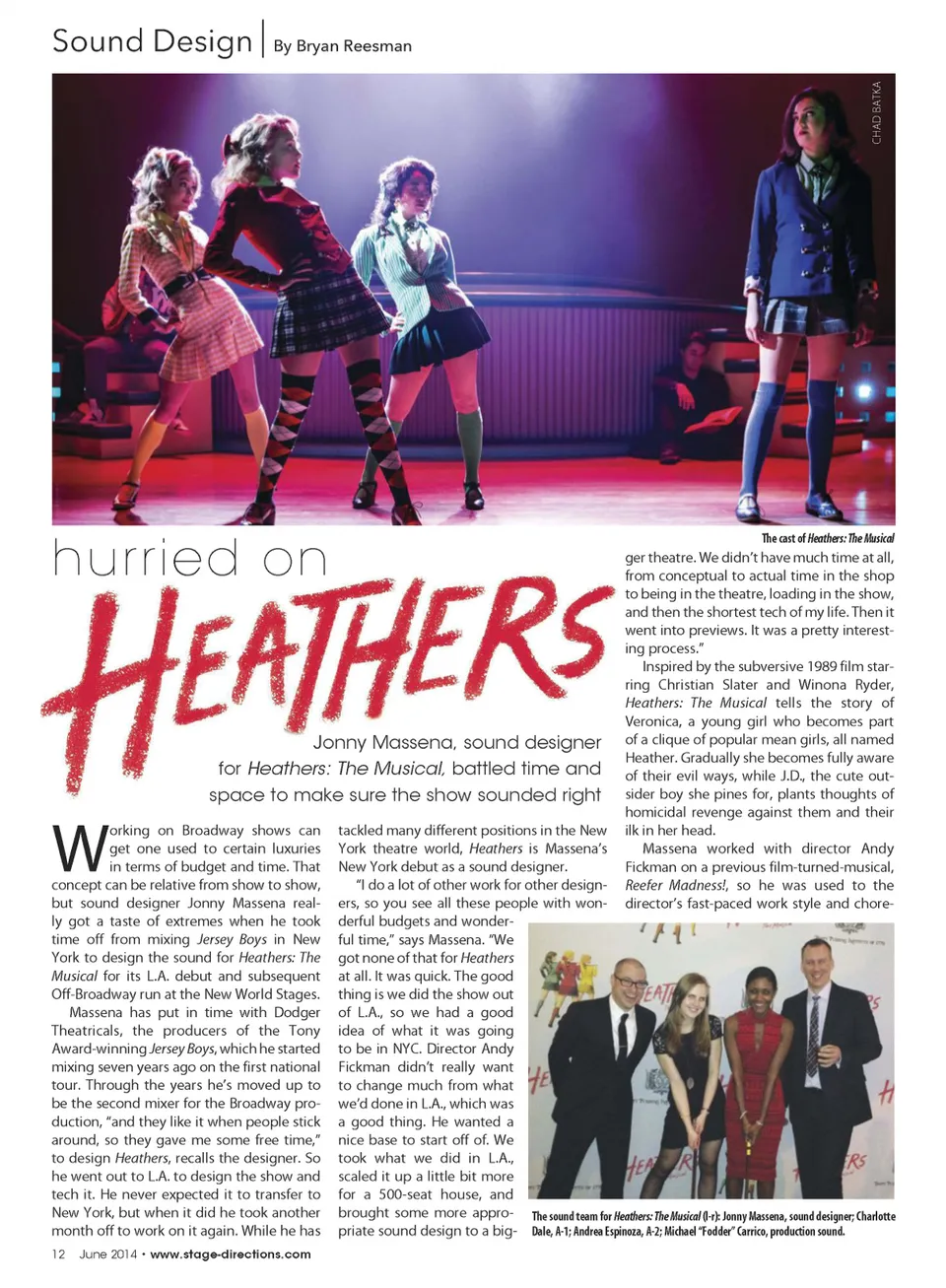 Sound Design | By Bryan Reesman

CHAD BATKA

The cast of Heathers: The Musical

hurried on

HEATHERS

Jonny Massena, sound designer for Heathers: The Musical, battled time and space to make sure the show sounded right

Working on Broadway shows can get one used to certain luxuries in terms of budget and time. That concept can be relative from show to show, but sound designer Jonny Massena really got a taste of extremes when he took time off from mixing Jersey Boys in New York to design the sound for Heathers: The Musical for its L.A. debut and subsequent Off-Broadway run at the New World Stages.

Massena has put in time with Dodger Theatricals, the producers of the Tony Award-winning Jersey Boys, which he started mixing seven years ago on the first national tour. Through the years he's moved up to be the second mixer for the Broadway production, "and they like it when people stick around, so they gave me some free time," to design Heathers, recalls the designer. So he went out to L.A. to design the show and tech it. He never expected it to transfer to New York, but when it did he took another month off to work on it again. While he has tackled many different positions in the New York theatre world, Heathers is Massena's New York debut as a sound designer.

"I do a lot of other work for other designers, so you see all these people with wonderful budgets and wonderful time," says Massena. "We got none of that for Heathers at all. It was quick. The good thing is we did the show out of L.A., so we had a good idea of what it was going to be in NYC. Director Andy Fickman didn't really want to change much from what we'd done in L.A., which was a good thing. He wanted a nice base to start off of. We took what we did in L.A., scaled it up a little bit more for a 500-seat house, and brought some more appropriate sound design to a bigger theatre. We didn't have much time at all, from conceptual to actual time in the shop to being in the theatre, loading in the show, and then the shortest tech of my life. Then it went into previews. It was a pretty interesting process."

Inspired by the subversive 1989 film starring Christian Slater and Winona Ryder, Heathers: The Musical tells the story of Veronica, a young girl who becomes part of a clique of popular mean girls, all named Heather. Gradually she becomes fully aware of their evil ways, while J.D., the cute outsider boy she pines for, plants thoughts of homicidal revenge against them and their ilk in her head.

Massena worked with director Andy Fickman on a previous film-turned-musical, Reefer Madness!, so he was used to the director's fast-paced work style and chore-

The sound team for Heathers: The Musical (l-r): Jonny Massena, sound designer; Charlotte Dale, A-1; Andrea Espinoza, A-2; Michael "Fodder" Carrico, production sound.

12 June 2014 • www.stage-directions.com